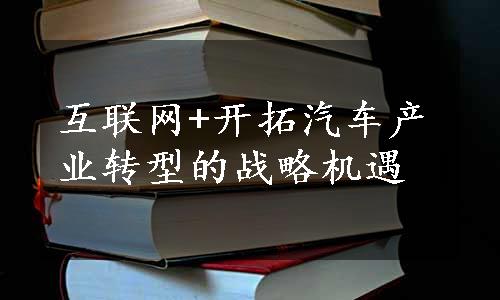 互联网+开拓汽车产业转型的战略机遇